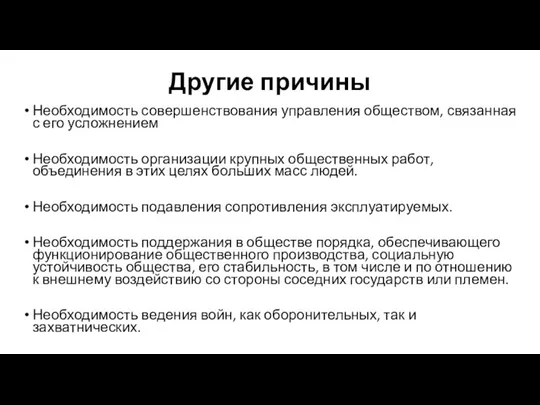 Другие причины

• Необходимость совершенствования управления обществом, связанная с его усложнением

• Необходимость организации крупных общественных работ, объединения в этих целях больших масс людей.

• Необходимость подавления сопротивления эксплуатируемых.

• Необходимость поддержания в обществе порядка, обеспечивающего функционирование общественного производства, социальную устойчивость общества, его стабильность, в том числе и по отношению к внешнему воздействию со стороны соседних государств или племен.

• Необходимость ведения войн, как оборонительных, так и захватнических.